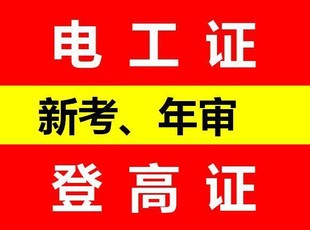 电工证

新考、年审

登高证